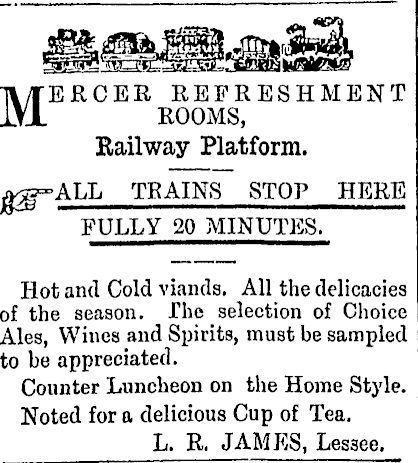 MERCER REFRESHMENT ROOMS,
Railway Platform.

ALL TRAINS STOP HERE
FULLY 20 MINUTES.

Hot and Cold viands. All the delicacies of the season. The selection of Choice Ales, Wines and Spirits, must be sampled to be appreciated.

Counter Luncheon on the Home Style.

Noted for a delicious Cup of Tea.

L. R. JAMES, Lessee.